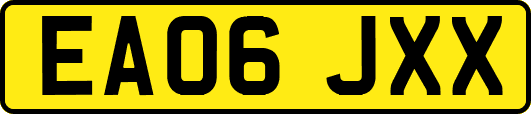 EA06 JXX